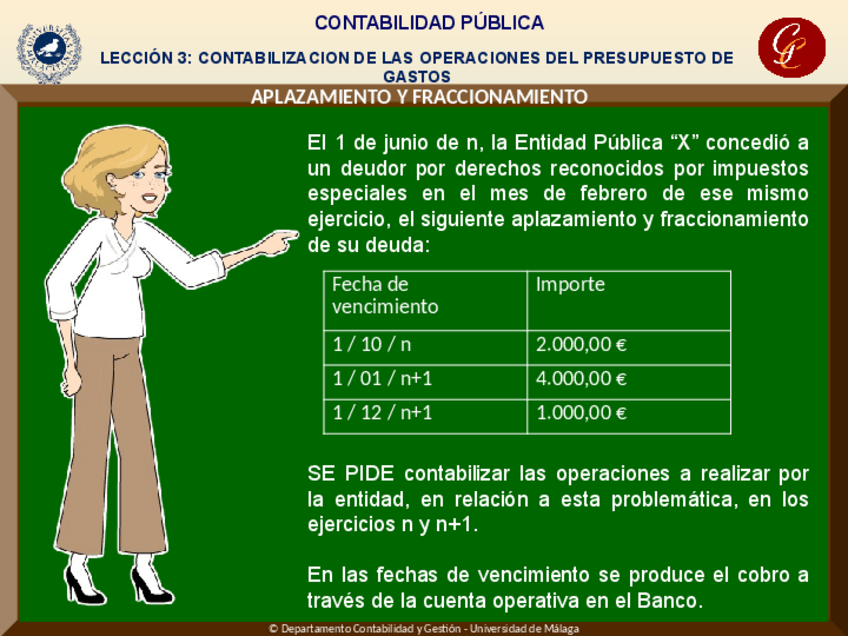 CONTABILIDAD PÚBLICA

LECCIÓN 3: CONTABILIZACION DE LAS OPERACIONES DEL PRESUPUESTO DE GASTOS

APLAZAMIENTO Y FRACCIONAMIENTO

El 1 de junio de n, la Entidad Pública “X” concedió a un deudor por derechos reconocidos por impuestos especiales en el mes de febrero de ese mismo ejercicio, el siguiente aplazamiento y fraccionamiento de su deuda:

| Fecha de vencimiento | Importe |
|---|---|
| 1 / 10 / n | 2.000,00 € |
| 1 / 01 / n+1 | 4.000,00 € |
| 1 / 12 / n+1 | 1.000,00 € |

SE PIDE contabilizar las operaciones a realizar por la entidad, en relación a esta problemática, en los ejercicios n y n+1.

En las fechas de vencimiento se produce el cobro a través de la cuenta operativa en el Banco.

© Departamento Contabilidad y Gestión - Universidad de Málaga